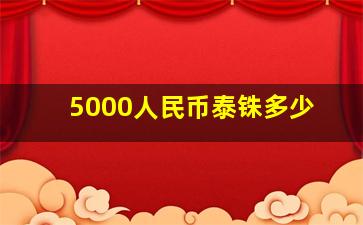 5000人民币泰铢多少